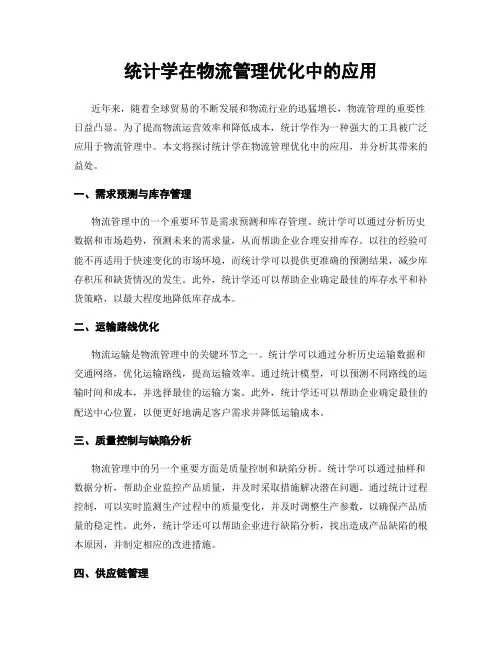 统计学在物流管理优化中的应用

近年来，随着全球贸易的不断发展和物流行业的迅猛增长，物流管理的重要性日益凸显。为了提高物流运营效率和降低成本，统计学作为一种强大的工具被广泛应用于物流管理中。本文将探讨统计学在物流管理优化中的应用，并分析其带来的益处。

一、需求预测与库存管理

物流管理中的一个重要环节是需求预测和库存管理。统计学可以通过分析历史数据和市场趋势，预测未来的需求量，从而帮助企业合理安排库存。以往的经验可能不再适用于快速变化的市场环境，而统计学可以提供更准确的预测结果，减少库存积压和缺货情况的发生。此外，统计学还可以帮助企业确定最佳的库存水平和补货策略，以最大程度地降低库存成本。

二、运输路线优化

物流运输是物流管理中的关键环节之一。统计学可以通过分析历史运输数据和交通网络，优化运输路线，提高运输效率。通过统计模型，可以预测不同路线的运输时间和成本，并选择最佳的运输方案。此外，统计学还可以帮助企业确定最佳的配送中心位置，以便更好地满足客户需求并降低运输成本。

三、质量控制与缺陷分析

物流管理中的另一个重要方面是质量控制和缺陷分析。统计学可以通过抽样和数据分析，帮助企业监控产品质量，并及时采取措施解决潜在问题。通过统计过程控制，可以实时监测生产过程中的质量变化，并及时调整生产参数，以确保产品质量的稳定性。此外，统计学还可以帮助企业进行缺陷分析，找出造成产品缺陷的根本原因，并制定相应的改进措施。

四、供应链管理